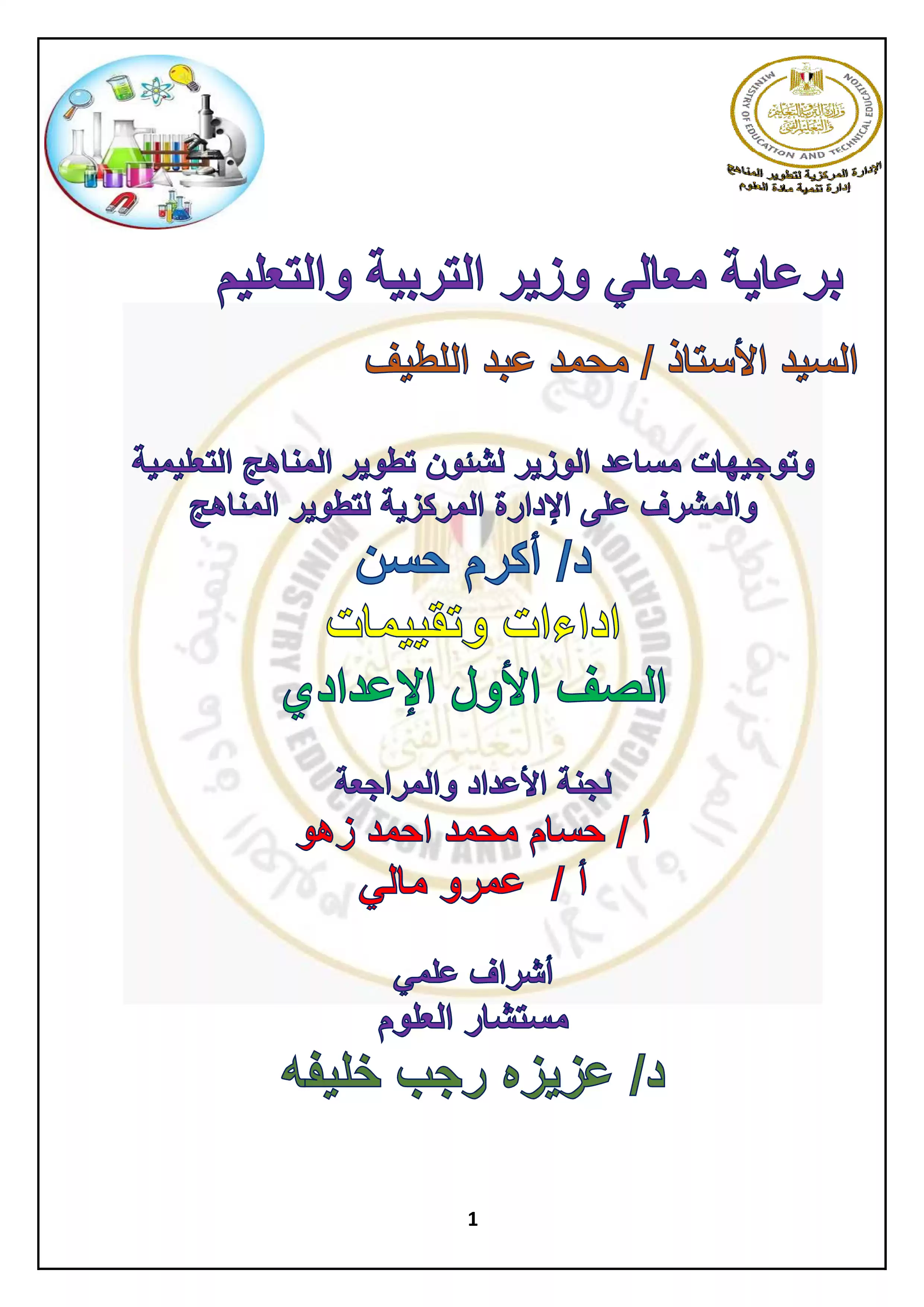 MINISTRY OF EDUCATION AND TECHNICAL EDUCATION

وزارة التربية والتعليم والتعليم الفني

الإدارة المركزية لتطوير المناهج
إدارة تنمية مادة العلوم

برعاية معالي وزير التربية والتعليم

السيد الأستاذ / محمد عبد اللطيف

وتوجيهات مساعد الوزير لشئون تطوير المناهج التعليمية والمشرف على الإدارة المركزية لتطوير المناهج

د/ أكرم حسن

اداءات وتقييمات

الصف الأول الإعدادي

لجنة الأعداد والمراجعة

أ / حسام محمد احمد زهو

أ / عمرو مالي

أشراف علمي
مستشار العلوم

د/ عزيزه رجب خليفه

1